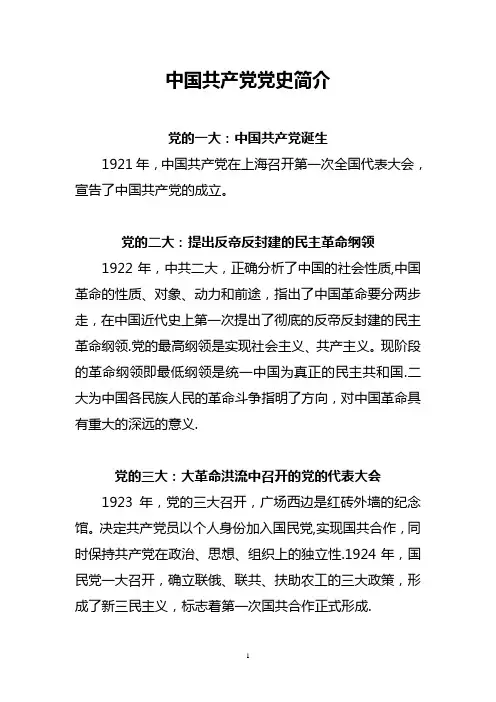 中国共产党党史简介

党的一大：中国共产党诞生

1921 年，中国共产党在上海召开第一次全国代表大会，宣告了中国共产党的成立。

党的二大：提出反帝反封建的民主革命纲领

1922 年，中共二大，正确分析了中国的社会性质,中国革命的性质、对象、动力和前途，指出了中国革命要分两步走，在中国近代史上第一次提出了彻底的反帝反封建的民主革命纲领.党的最高纲领是实现社会主义、共产主义。现阶段的革命纲领即最低纲领是统一中国为真正的民主共和国.二大为中国各民族人民的革命斗争指明了方向，对中国革命具有重大的深远的意义.

党的三大：大革命洪流中召开的党的代表大会

1923 年，党的三大召开，广场西边是红砖外墙的纪念馆。决定共产党员以个人身份加入国民党,实现国共合作，同时保持共产党在政治、思想、组织上的独立性.1924 年，国民党一大召开，确立联俄、联共、扶助农工的三大政策，形成了新三民主义，标志着第一次国共合作正式形成.

1